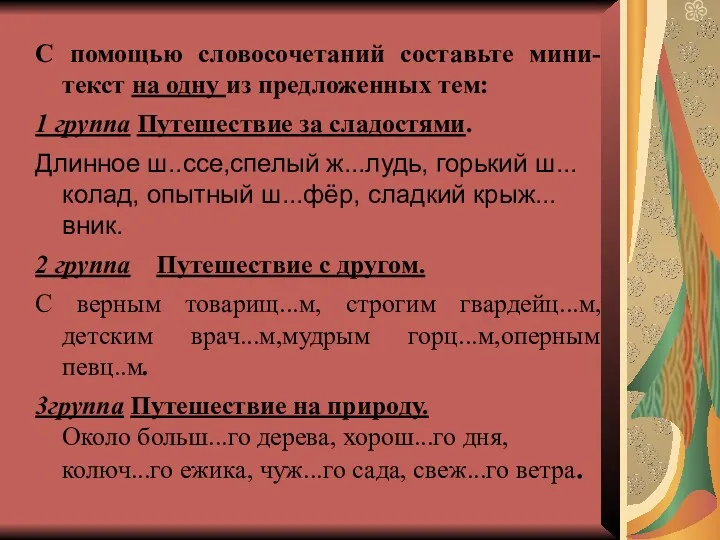 С помощью словосочетаний составьте мини-текст на одну из предложенных тем:

1 группа Путешествие за сладостями.

Длинное ш..ссе,спелый ж...лудь, горький ш...колад, опытный ш...фёр, сладкий крыж...вник.

2 группа Путешествие с другом.

С верным товарищ...м, строгим гвардейц...м, детским врач...м,мудрым горц...м,оперным певц..м.

3группа Путешествие на природу.
Около больш...го дерева, хорош...го дня, колюч...го ежика, чуж...го сада, свеж...го ветра.